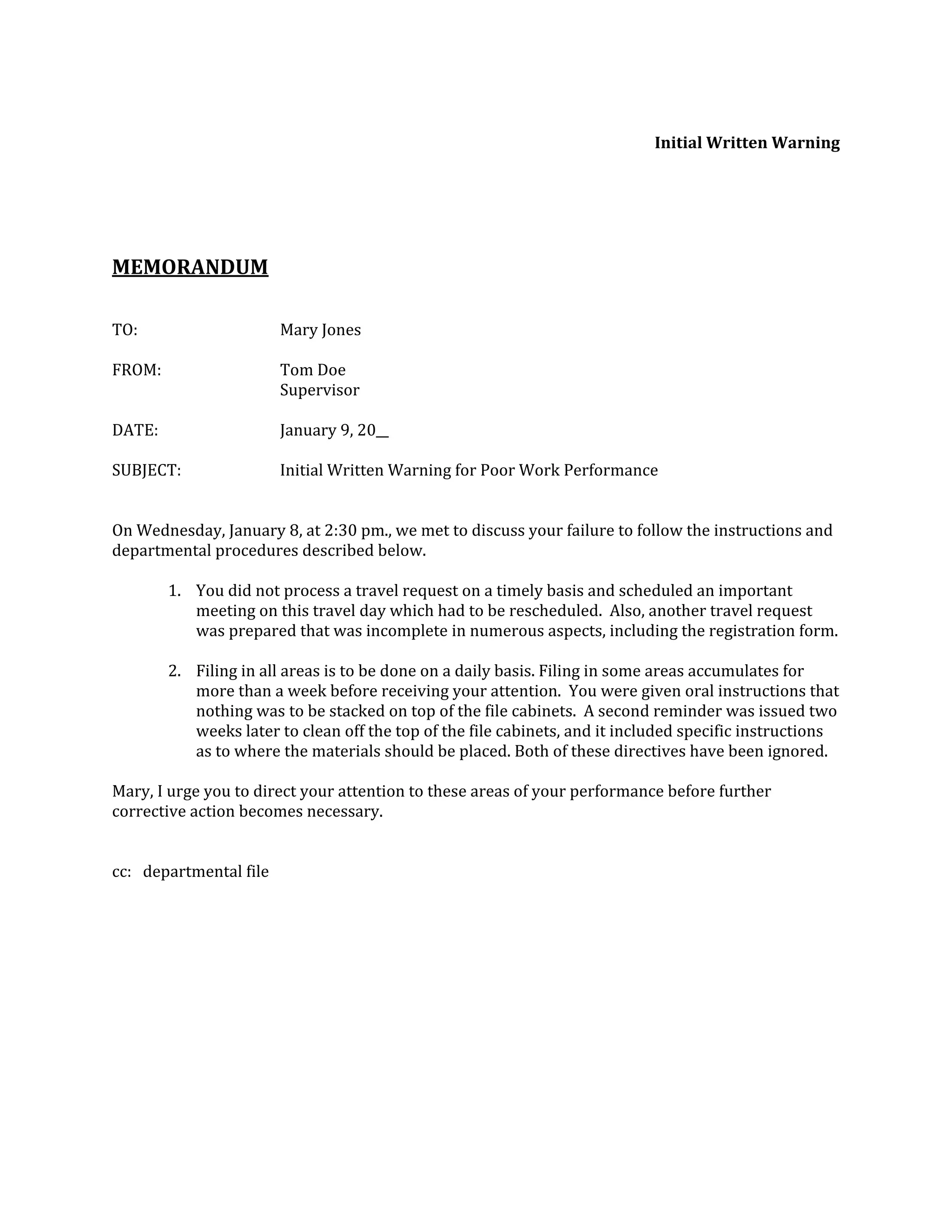 Initial Written Warning

MEMORANDUM

TO: Mary Jones

FROM: Tom Doe
Supervisor

DATE: January 9, 20__

SUBJECT: Initial Written Warning for Poor Work Performance

On Wednesday, January 8, at 2:30 pm., we met to discuss your failure to follow the instructions and departmental procedures described below.

1. You did not process a travel request on a timely basis and scheduled an important meeting on this travel day which had to be rescheduled. Also, another travel request was prepared that was incomplete in numerous aspects, including the registration form.

2. Filing in all areas is to be done on a daily basis. Filing in some areas accumulates for more than a week before receiving your attention. You were given oral instructions that nothing was to be stacked on top of the file cabinets. A second reminder was issued two weeks later to clean off the top of the file cabinets, and it included specific instructions as to where the materials should be placed. Both of these directives have been ignored.

Mary, I urge you to direct your attention to these areas of your performance before further corrective action becomes necessary.

cc: departmental file